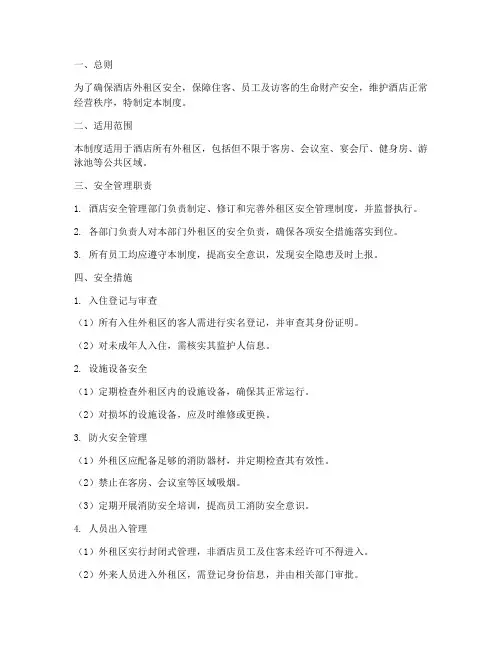 一、总则

为了确保酒店外租区安全，保障住客、员工及访客的生命财产安全，维护酒店正常经营秩序，特制定本制度。

二、适用范围

本制度适用于酒店所有外租区，包括但不限于客房、会议室、宴会厅、健身房、游泳池等公共区域。

三、安全管理职责

1. 酒店安全管理部门负责制定、修订和完善外租区安全管理制度，并监督执行。

2. 各部门负责人对本部门外租区的安全负责，确保各项安全措施落实到位。

3. 所有员工均应遵守本制度，提高安全意识，发现安全隐患及时上报。

四、安全措施

1. 入住登记与审查

（1）所有入住外租区的客人需进行实名登记，并审查其身份证明。

（2）对未成年人入住，需核实其监护人信息。

2. 设施设备安全

（1）定期检查外租区内的设施设备，确保其正常运行。

（2）对损坏的设施设备，应及时维修或更换。

3. 防火安全管理

（1）外租区应配备足够的消防器材，并定期检查其有效性。

（2）禁止在客房、会议室等区域吸烟。

（3）定期开展消防安全培训，提高员工消防安全意识。

4. 人员出入管理

（1）外租区实行封闭式管理，非酒店员工及住客未经许可不得进入。

（2）外来人员进入外租区，需登记身份信息，并由相关部门审批。